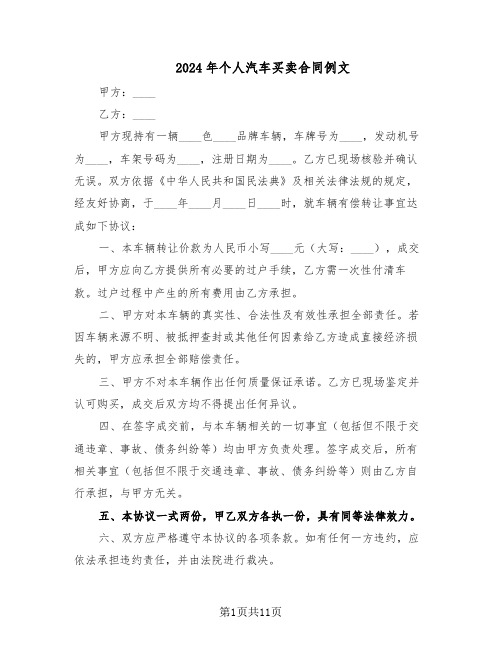 2024年个人汽车买卖合同例文

甲方：____

乙方：____

甲方现持有一辆____色____品牌车辆，车牌号为____，发动机号为____，车架号码为____，注册日期为____。乙方已现场核验并确认无误。双方依据《中华人民共和国民法典》及相关法律法规的规定，经友好协商，于____年____月____日____时，就车辆有偿转让事宜达成如下协议：

一、本车辆转让价款为人民币小写____元（大写：____），成交后，甲方应向乙方提供所有必要的过户手续，乙方需一次性付清车款。过户过程中产生的所有费用由乙方承担。

二、甲方对本车辆的真实性、合法性及有效性承担全部责任。若因车辆来源不明、被抵押查封或其他任何因素给乙方造成直接经济损失的，甲方应承担全部赔偿责任。

三、甲方不对本车辆作出任何质量保证承诺。乙方已现场鉴定并认可购买，成交后双方均不得提出任何异议。

四、在签字成交前，与本车辆相关的一切事宜（包括但不限于交通违章、事故、债务纠纷等）均由甲方负责处理。签字成交后，所有相关事宜（包括但不限于交通违章、事故、债务纠纷等）则由乙方自行承担，与甲方无关。

五、本协议一式两份，甲乙双方各执一份，具有同等法律效力。

六、双方应严格遵守本协议的各项条款。如有任何一方违约，应依法承担违约责任，并由法院进行裁决。

第1页共11页